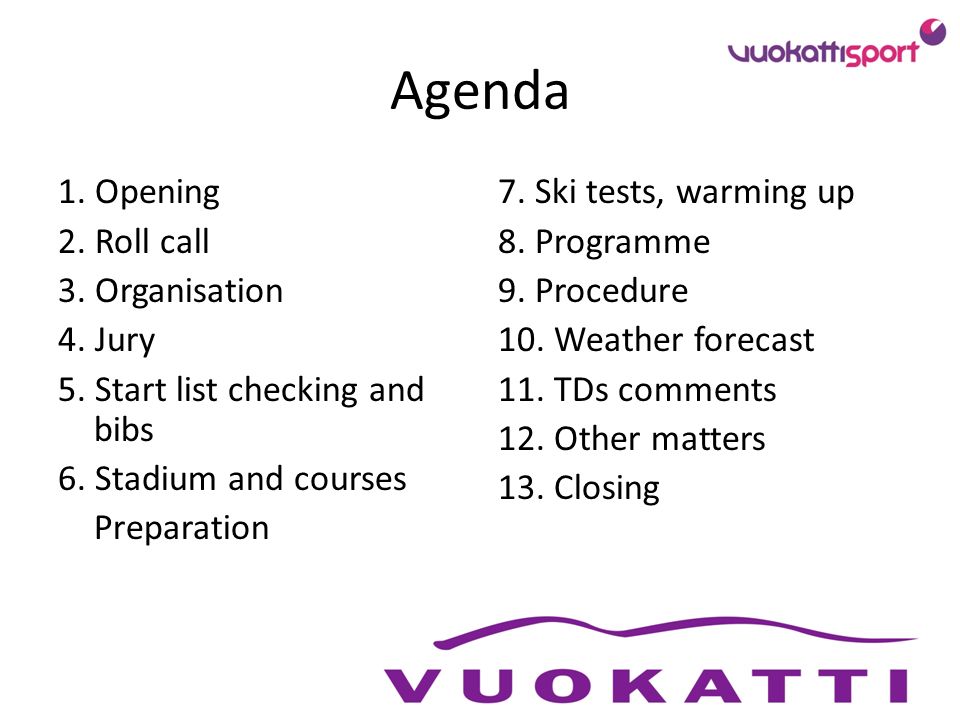 vuokattisport

Agenda

1. Opening
2. Roll call
3. Organisation
4. Jury
5. Start list checking and bibs
6. Stadium and courses Preparation

7. Ski tests, warming up
8. Programme
9. Procedure
10. Weather forecast
11. TDs comments
12. Other matters
13. Closing

VUOKATTI